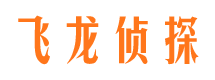 飞龙侦探